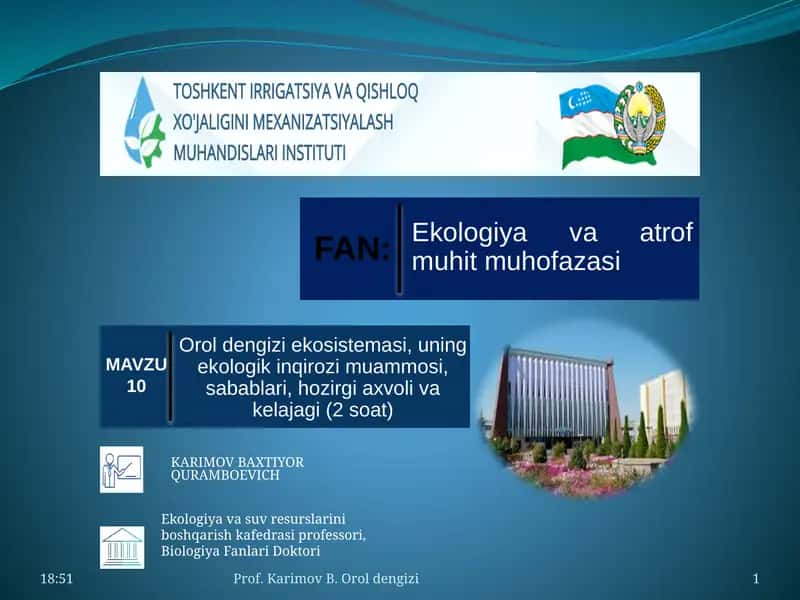 TOSHKENT IRRIGATSIYA VA QISHLOQ XO'JALIGINI MEXANIZATSIYALASH MUHANDISLARI INSTITUTI

FAN:

Ekologiya va atrof muhit muhofazasi

MAVZU 10

Orol dengizi ekosistemasi, uning ekologik inqirozi muammosi, sabablari, hozirgi axvoli va kelajagi (2 soat)

KARIMOV BAXTIYOR QURAMBOEVICH

Ekologiya va suv resurslarini boshqarish kafedrasi professori, Biologiya Fanlari Doktori

18:51

Prof. Karimov B. Orol dengizi

1